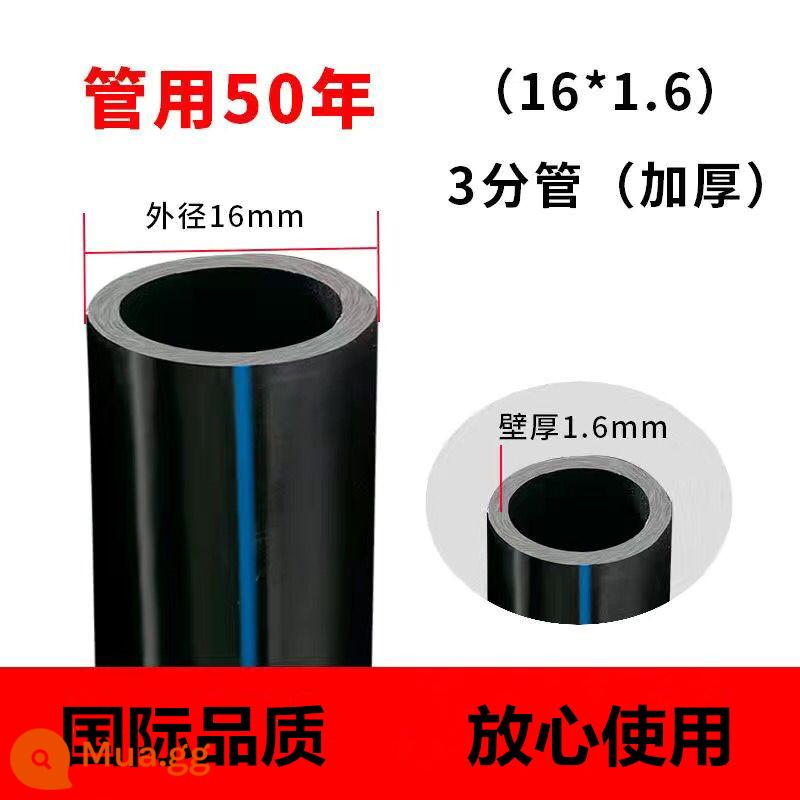 管用50年

（16*1.6）

3分管（加厚）

外径16mm

壁厚1.6mm

国际品质

放心使用

Mua.gg